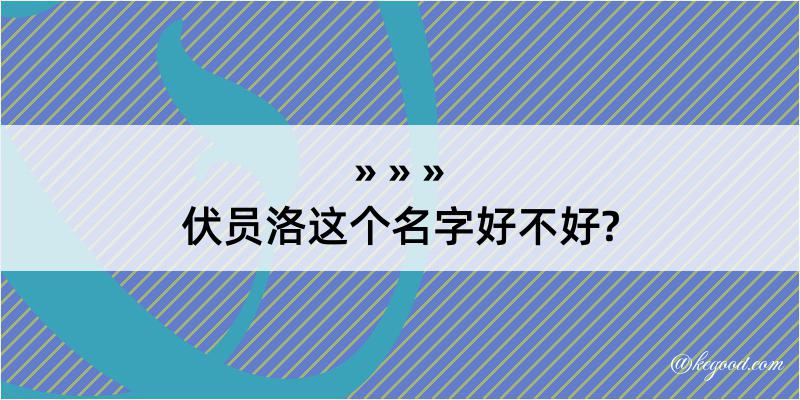 » » »
伏员洛这个名字好不好?

@kegood.com